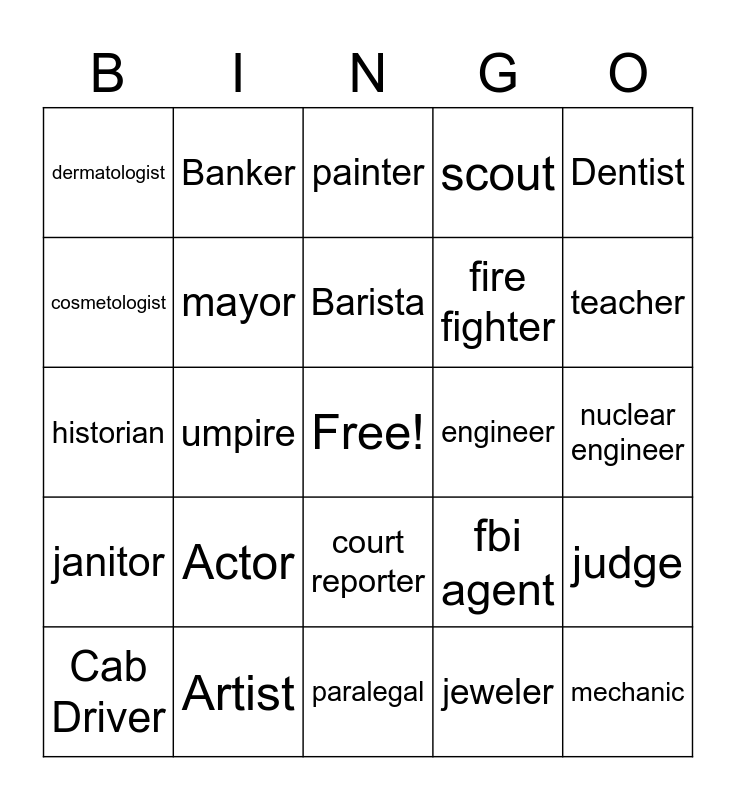 | B | I | N | G | O |
|---|---|---|---|---|
| dermatologist | Banker | painter | scout | Dentist |
| cosmetologist | mayor | Barista | fire fighter | teacher |
| historian | umpire | Free! | engineer | nuclear engineer |
| janitor | Actor | court reporter | fbi agent | judge |
| Cab Driver | Artist | paralegal | jeweler | mechanic |